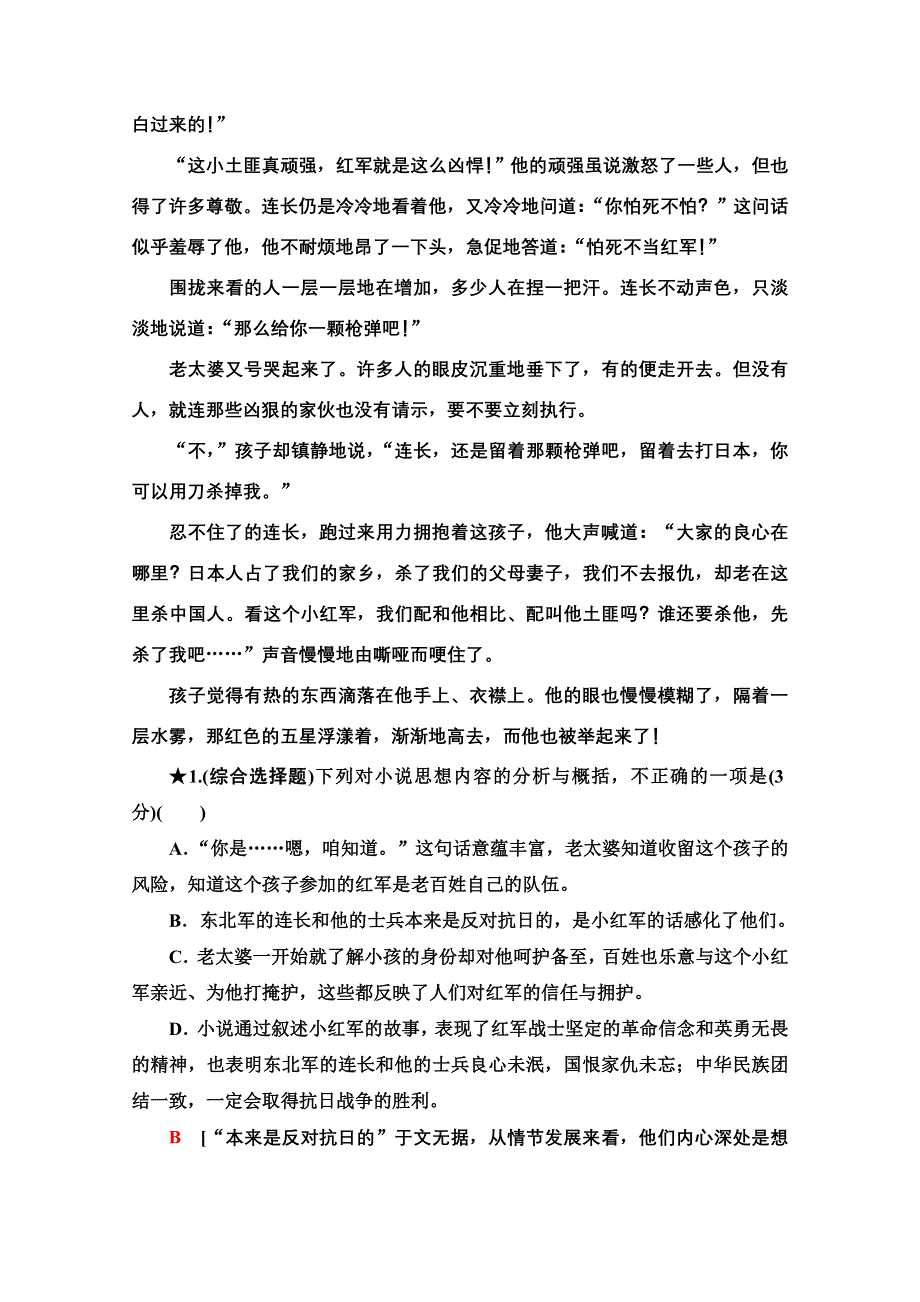 白过来的！”

“这小土匪真顽强，红军就是这么凶悍！”他的顽强虽说激怒了一些人，但也得了许多尊敬。连长仍是冷冷地看着他，又冷冷地问道：“你怕死不怕？”这问话似乎羞辱了他，他不耐烦地昂了一下头，急促地答道：“怕死不当红军！”

围拢来看的人一层一层地在增加，多少人在捏一把汗。连长不动声色，只淡淡地说道：“那么给你一颗枪弹吧！”

老太婆又号哭起来了。许多人的眼皮沉重地垂下了，有的便走开去。但没有人，就连那些凶狠的家伙也没有请示，要不要立刻执行。

“不，”孩子却镇静地说，“连长，还是留着那颗枪弹吧，留着去打日本，你可以用刀杀掉我。”

忍不住了的连长，跑过来用力拥抱着这孩子，他大声喊道：“大家的良心在哪里？日本人占了我们的家乡，杀了我们的父母妻子，我们不去报仇，却老在这里杀中国人。看这个小红军，我们配和他相比、配叫他土匪吗？谁还要杀他，先杀了我吧……”声音慢慢地由嘶哑而哽住了。

孩子觉得有热的东西滴落在他手上、衣襟上。他的眼也慢慢模糊了，隔着一层水雾，那红色的五星浮漾着，渐渐地高去，而他也被举起来了！

★1.(综合选择题)下列对小说思想内容的分析与概括，不正确的一项是(3分)(　　)

A.“你是……嗯，咱知道。”这句话意蕴丰富，老太婆知道收留这个孩子的风险，知道这个孩子参加的红军是老百姓自己的队伍。

B．东北军的连长和他的士兵本来是反对抗日的，是小红军的话感化了他们。

C．老太婆一开始就了解小孩的身份却对他呵护备至，百姓也乐意与这个小红军亲近、为他打掩护，这些都反映了人们对红军的信任与拥护。

D．小说通过叙述小红军的故事，表现了红军战士坚定的革命信念和英勇无畏的精神，也表明东北军的连长和他的士兵良心未泯，国恨家仇未忘；中华民族团结一致，一定会取得抗日战争的胜利。

B　[“本来是反对抗日的”于文无据，从情节发展来看，他们内心深处是想